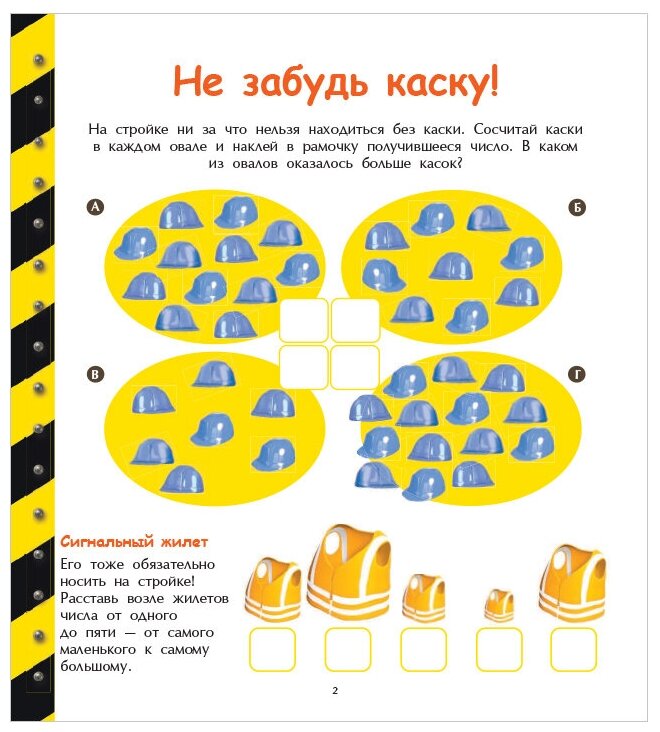 Не забудь каску!

На стройке ни за что нельзя находиться без каски. Сосчитай каски в каждом овале и наклей в рамочку получившееся число. В каком из овалов оказалось больше касок?

А

Б

В

Г

Сигнальный жилет

Его тоже обязательно носить на стройке! Расставь возле жилетов числа от одного до пяти — от самого маленького к самому большому.

2